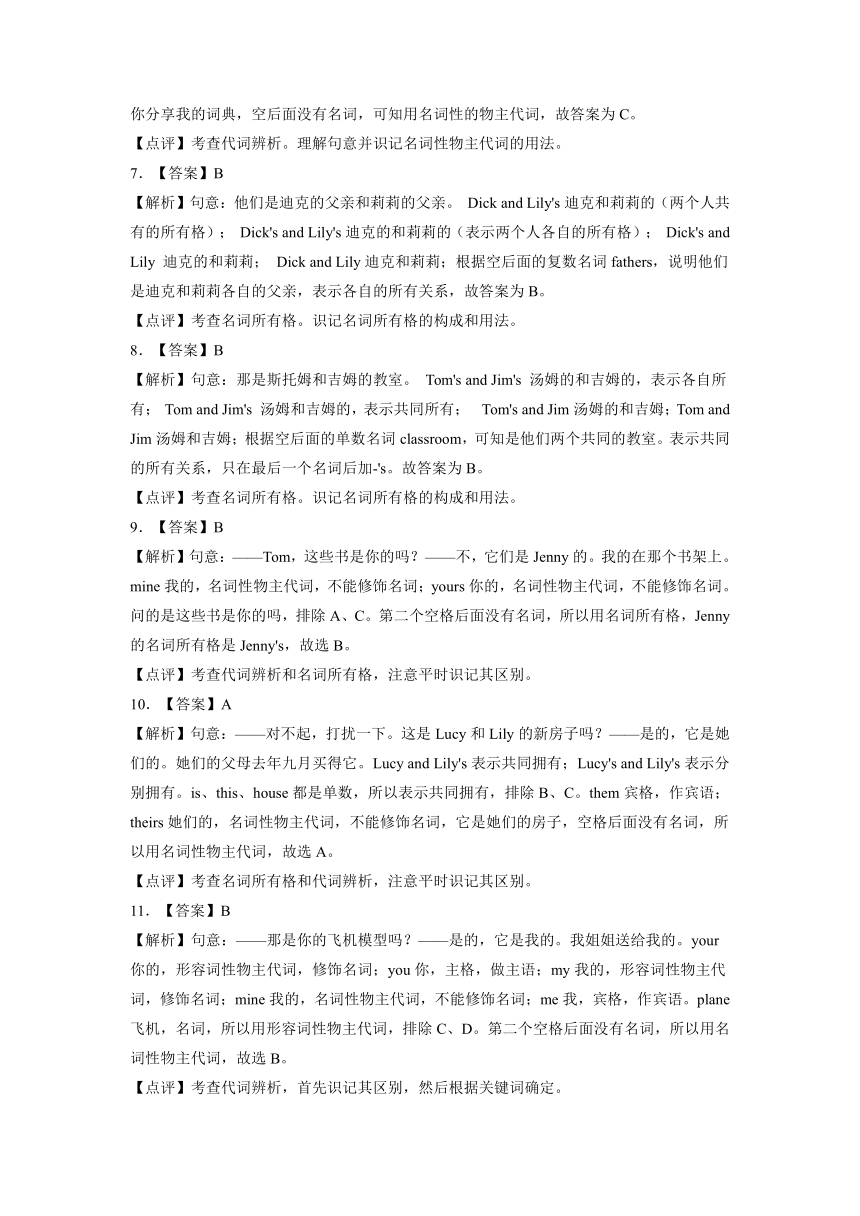 你分享我的词典，空后面没有名词，可知用名词性的物主代词，故答案为 C。
【点评】考查代词辨析。理解句意并识记名词性物主代词的用法。
7. 【答案】B
【解析】句意：他们是迪克的父亲和莉莉的父亲。 Dick and Lily's 迪克和莉莉的（两个人共有的所有格）； Dick's and Lily's 迪克的和莉莉的（表示两个人各自的所有格）； Dick's and Lily 迪克的和莉莉； Dick and Lily 迪克和莉莉；根据空后面的复数名词 fathers，说明他们是迪克和莉莉各自的父亲，表示各自的所有关系，故答案为 B。
【点评】考查名词所有格。识记名词所有格的构成和用法。
8. 【答案】B
【解析】句意：那是斯托姆和吉姆的教室。 Tom's and Jim's 汤姆的和吉姆的，表示各自所有； Tom and Jim's 汤姆和吉姆的，表示共同所有； Tom's and Jim 汤姆的和吉姆；Tom and Jim 汤姆和吉姆；根据空后面的单数名词 classroom，可知是他们两个共同的教室。表示共同的所有关系，只在最后一个名词后加-'s。故答案为 B。
【点评】考查名词所有格。识记名词所有格的构成和用法。
9. 【答案】B
【解析】句意：——Tom，这些书是你的吗？——不，它们是 Jenny 的。我的在那个书架上。mine 我的，名词性物主代词，不能修饰名词；yours 你的，名词性物主代词，不能修饰名词。问的是这些书是你的吗，排除 A、C。第二个空格后面没有名词，所以用名词所有格，Jenny 的名词所有格是 Jenny's，故选 B。
【点评】考查代词辨析和名词所有格，注意平时识记其区别。
10. 【答案】A
【解析】句意：——对不起，打扰一下。这是 Lucy 和 Lily 的新房子吗？——是的，它是她们的。她们的父母去年九月买得它。Lucy and Lily's 表示共同拥有；Lucy's and Lily's 表示分别拥有。is、this、house 都是单数，所以表示共同拥有，排除 B、C。them 宾格，作宾语；theirs 她们的，名词性物主代词，不能修饰名词，它是她们的房子，空格后面没有名词，所以用名词性物主代词，故选 A。
【点评】考查名词所有格和代词辨析，注意平时识记其区别。
11. 【答案】B
【解析】句意：——那是你的飞机模型吗？——是的，它是我的。我姐姐送给我的。your 你的，形容词性物主代词，修饰名词；you 你，主格，做主语；my 我的，形容词性物主代词，修饰名词；mine 我的，名词性物主代词，不能修饰名词；me 我，宾格，作宾语。plane 飞机，名词，所以用形容词性物主代词，排除 C、D。第二个空格后面没有名词，所以用名词性物主代词，故选 B。
【点评】考查代词辨析，首先识记其区别，然后根据关键词确定。